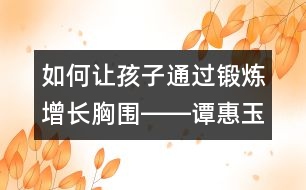 如何让孩子通过锻炼增长胸围——谭惠玉